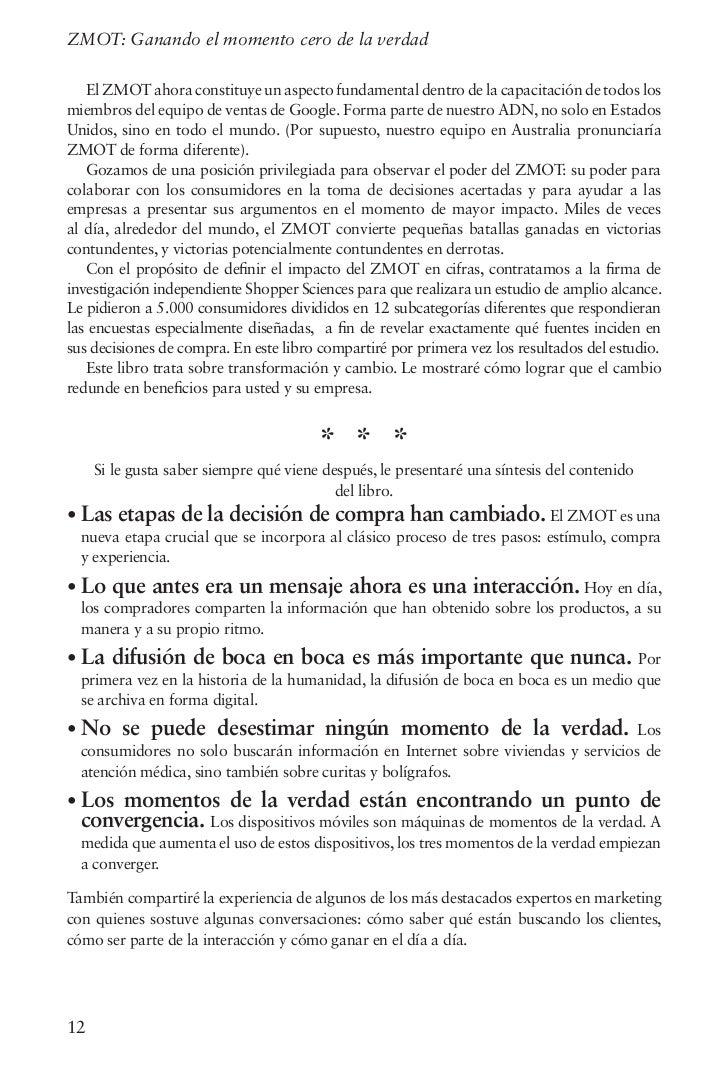 ZMOT: Ganando el momento cero de la verdad

El ZMOT ahora constituye un aspecto fundamental dentro de la capacitación de todos los miembros del equipo de ventas de Google. Forma parte de nuestro ADN, no solo en Estados Unidos, sino en todo el mundo. (Por supuesto, nuestro equipo en Australia pronunciaría ZMOT de forma diferente).

Gozamos de una posición privilegiada para observar el poder del ZMOT: su poder para colaborar con los consumidores en la toma de decisiones acertadas y para ayudar a las empresas a presentar sus argumentos en el momento de mayor impacto. Miles de veces al día, alrededor del mundo, el ZMOT convierte pequeñas batallas ganadas en victorias contundentes, y victorias potencialmente contundentes en derrotas.

Con el propósito de definir el impacto del ZMOT en cifras, contratamos a la firma de investigación independiente Shopper Sciences para que realizara un estudio de amplio alcance. Le pidieron a 5.000 consumidores divididos en 12 subcategorías diferentes que respondieran las encuestas especialmente diseñadas, a fin de revelar exactamente qué fuentes inciden en sus decisiones de compra. En este libro compartiré por primera vez los resultados del estudio.

Este libro trata sobre transformación y cambio. Le mostraré cómo lograr que el cambio redunde en beneficios para usted y su empresa.

* * *

Si le gusta saber siempre qué viene después, le presentaré una síntesis del contenido del libro.

• Las etapas de la decisión de compra han cambiado. El ZMOT es una nueva etapa crucial que se incorpora al clásico proceso de tres pasos: estímulo, compra y experiencia.

• Lo que antes era un mensaje ahora es una interacción. Hoy en día, los compradores comparten la información que han obtenido sobre los productos, a su manera y a su propio ritmo.

• La difusión de boca en boca es más importante que nunca. Por primera vez en la historia de la humanidad, la difusión de boca en boca es un medio que se archiva en forma digital.

• No se puede desestimar ningún momento de la verdad. Los consumidores no solo buscarán información en Internet sobre viviendas y servicios de atención médica, sino también sobre curitas y bolígrafos.

• Los momentos de la verdad están encontrando un punto de convergencia. Los dispositivos móviles son máquinas de momentos de la verdad. A medida que aumenta el uso de estos dispositivos, los tres momentos de la verdad empiezan a converger.

También compartiré la experiencia de algunos de los más destacados expertos en marketing con quienes sostuve algunas conversaciones: cómo saber qué están buscando los clientes, cómo ser parte de la interacción y cómo ganar en el día a día.

12